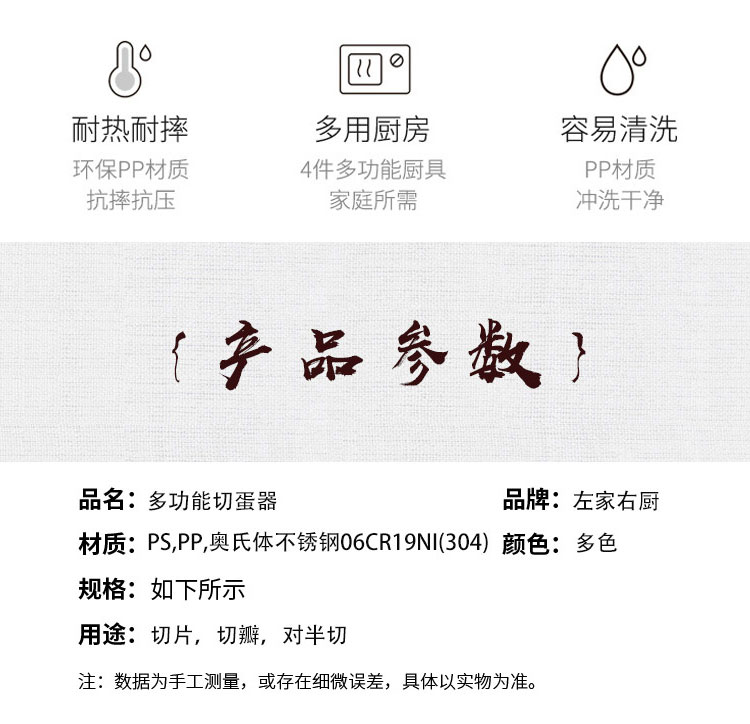 耐热耐摔
环保PP材质
抗摔抗压

多用厨房
4件多功能厨具
家庭所需

容易清洗
PP材质
冲洗干净

{产品参数}

品名：多功能切蛋器

品牌：左家右厨

材质：PS,PP,奥氏体不锈钢06CR19NI(304)

颜色：多色

规格：如下所示

用途：切片，切瓣，对半切

注：数据为手工测量，或存在细微误差，具体以实物为准。